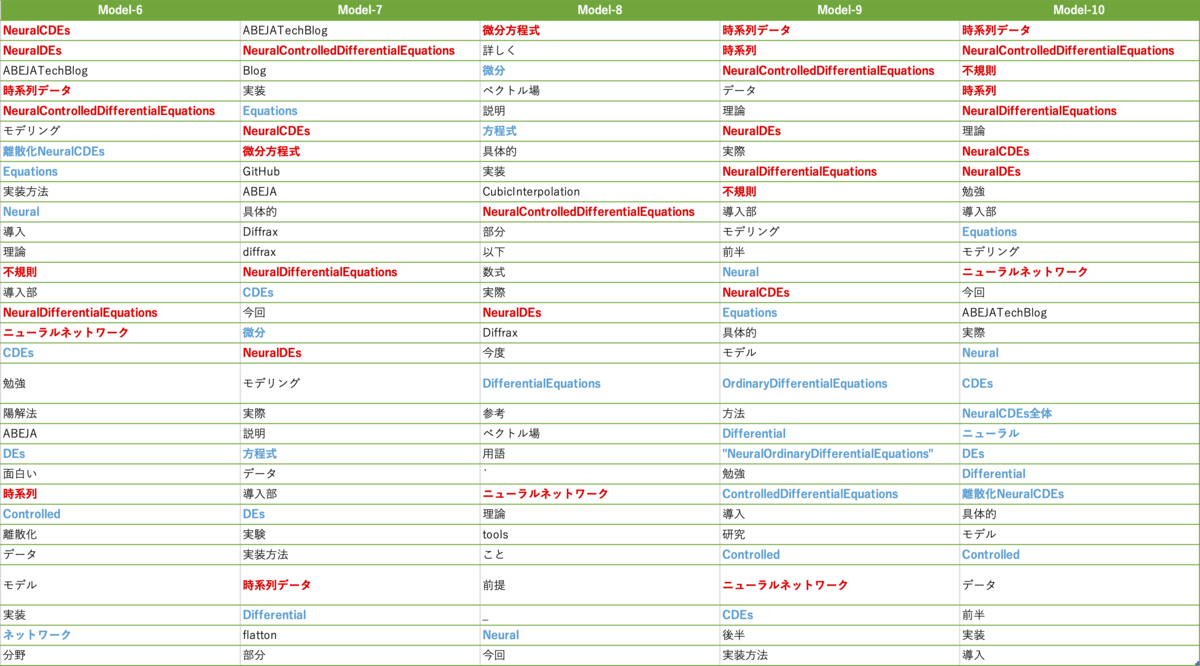 | Model-6 | Model-7 | Model-8 | Model-9 | Model-10 |
|---|---|---|---|---|
| NeuralCDEs | ABEJATechBlog | 微分方程式 | 時系列データ | 時系列データ |
| NeuralDEs | NeuralControlledDifferentialEquations | 詳しく | 時系列 | NeuralControlledDifferentialEquations |
| ABEJATechBlog | Blog | 微分 | NeuralControlledDifferentialEquations | 不規則 |
| 時系列データ | 実装 | ベクトル場 | データ | 時系列 |
| NeuralControlledDifferentialEquations | Equations | 説明 | 理論 | NeuralDifferentialEquations |
| モデリング | NeuralCDEs | 方程式 | NeuralDEs | 理論 |
| 離散化NeuralCDEs | 微分方程式 | 具体的 | 実際 | NeuralCDEs |
| Equations | GitHub | 実装 | NeuralDifferentialEquations | NeuralDEs |
| 実装方法 | ABEJA | CubicInterpolation | 不規則 | 勉強 |
| Neural | 具体的 | NeuralControlledDifferentialEquations | 導入部 | 導入部 |
| 導入 | Diffrax | 部分 | モデリング | Equations |
| 理論 | diffrax | 以下 | 前半 | モデリング |
| 不規則 | NeuralDifferentialEquations | 数式 | Neural | ニューラルネットワーク |
| 導入部 | CDEs | 実際 | NeuralCDEs | 今回 |
| NeuralDifferentialEquations | 今回 | NeuralDEs | Equations | ABEJATechBlog |
| ニューラルネットワーク | 微分 | Diffrax | 具体的 | 実際 |
| CDEs | NeuralDEs | 今度 | モデル | Neural |
| 勉強 | モデリング | DifferentialEquations | OrdinaryDifferentialEquations | CDEs |
| 陽解法 | 実際 | 参考 | 方法 | NeuralCDEs全体 |
| ABEJA | 説明 | ベクトル場 | Differential | ニューラル |
| DEs | 方程式 | 用語 | "NeuralOrdinaryDifferentialEquations" | DEs |
| 面白い | データ | ` | 勉強 | Differential |
| 時系列 | 導入部 | ニューラルネットワーク | ControlledDifferentialEquations | 離散化NeuralCDEs |
| Controlled | DEs | 理論 | 導入 | 具体的 |
| 離散化 | 実験 | tools | 研究 | モデル |
| データ | 実装方法 | こと | Controlled | Controlled |
| モデル | 時系列データ | 前提 | ニューラルネットワーク | データ |
| 実装 | Differential | _ | CDEs | 前半 |
| ネットワーク | flatton | Neural | 後半 | 実装 |
| 分野 | 部分 | 今回 | 実装方法 | 導入 |